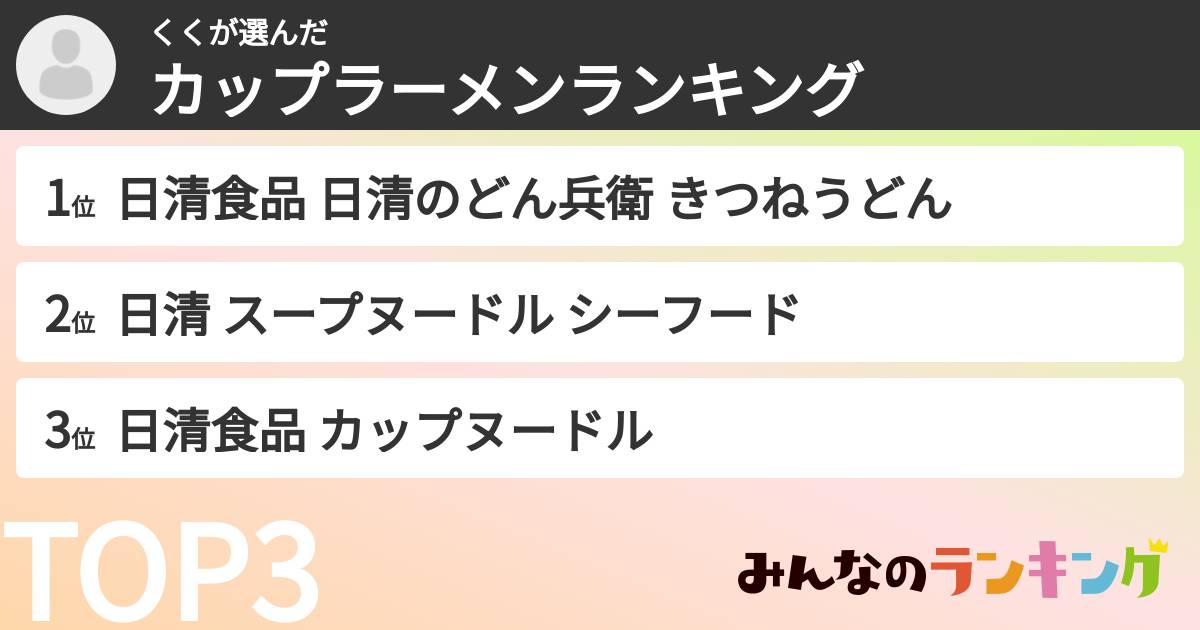 くくが選んだ
カップラーメンランキング

1位 日清食品 日清のどん兵衛 きつねうどん

2位 日清 スープヌードル シーフード

3位 日清食品 カップヌードル

TOP3

みんなのランキング